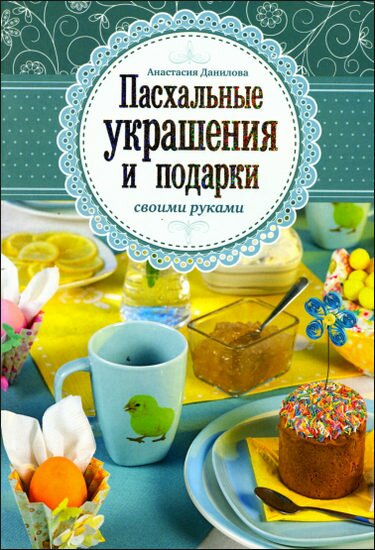 Анастасия Данилова

Пасхальные украшения и подарки

своими руками